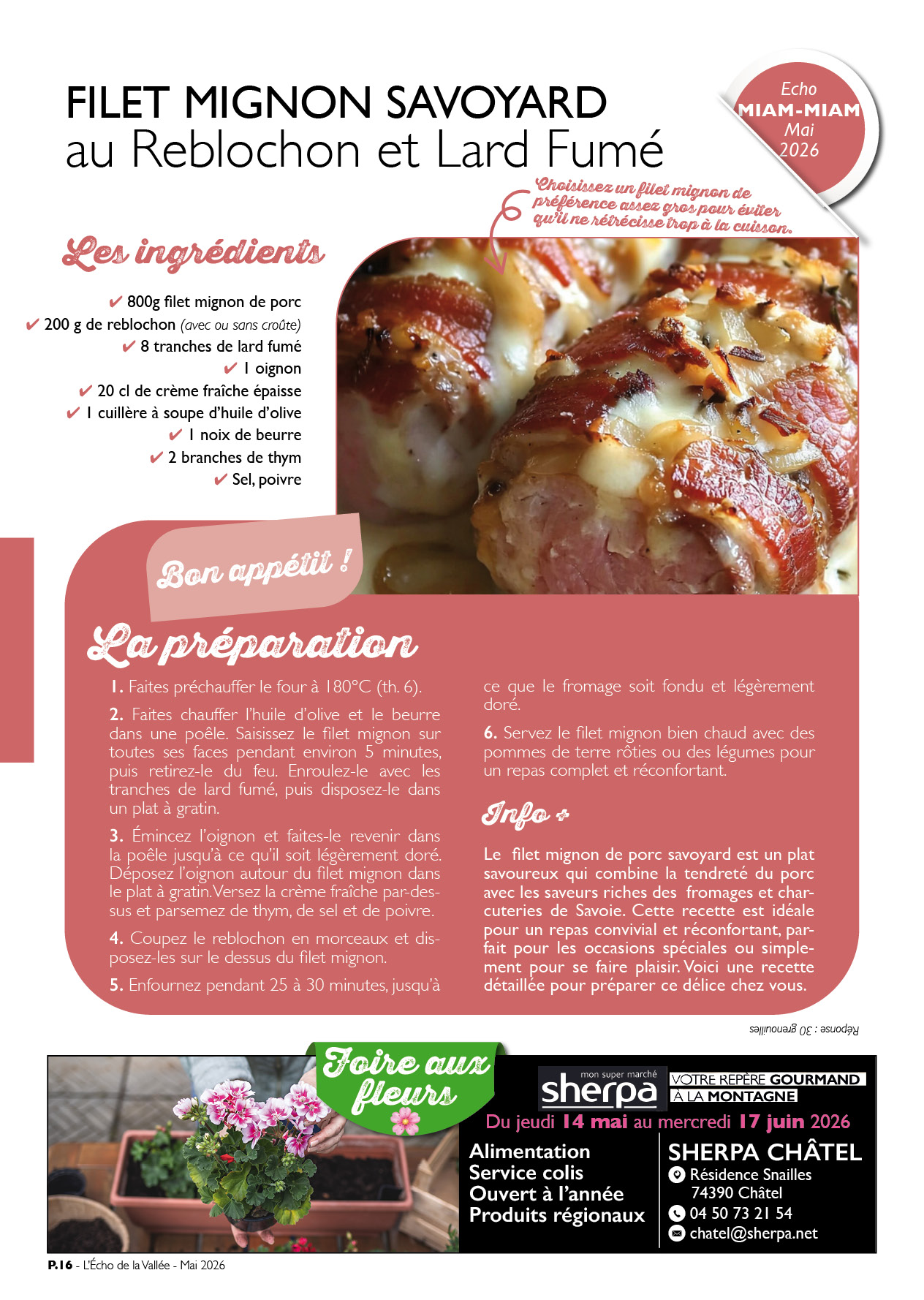 FILET MIGNON SAVOYARD
au Reblochon et Lard Fumé

Echo
MIAM-MIAM
Mai
2026

Choisissez un filet mignon de préférence assez gros pour éviter qu'il ne rétrécisse trop à la cuisson.

Les ingrédients

✔ 800g filet mignon de porc
✔ 200 g de reblochon (avec ou sans croûte)
✔ 8 tranches de lard fumé
✔ 1 oignon
✔ 20 cl de crème fraîche épaisse
✔ 1 cuillère à soupe d'huile d'olive
✔ 1 noix de beurre
✔ 2 branches de thym
✔ Sel, poivre

Bon appétit !

La préparation

1. Faites préchauffer le four à 180°C (th. 6).

2. Faites chauffer l'huile d'olive et le beurre dans une poêle. Saisissez le filet mignon sur toutes ses faces pendant environ 5 minutes, puis retirez-le du feu. Enroulez-le avec les tranches de lard fumé, puis disposez-le dans un plat à gratin.

3. Émincez l'oignon et faites-le revenir dans la poêle jusqu'à ce qu'il soit légèrement doré. Déposez l'oignon autour du filet mignon dans le plat à gratin. Versez la crème fraîche par-dessus et parsemez de thym, de sel et de poivre.

4. Coupez le reblochon en morceaux et disposez-les sur le dessus du filet mignon.

5. Enfournez pendant 25 à 30 minutes, jusqu'à ce que le fromage soit fondu et légèrement doré.

6. Servez le filet mignon bien chaud avec des pommes de terre rôties ou des légumes pour un repas complet et réconfortant.

Info +

Le filet mignon de porc savoyard est un plat savoureux qui combine la tendreté du porc avec les saveurs riches des fromages et charcuteries de Savoie. Cette recette est idéale pour un repas convivial et réconfortant, parfait pour les occasions spéciales ou simplement pour se faire plaisir. Voici une recette détaillée pour préparer ce délice chez vous.

Réponse : 30 grenouilles

Foire aux fleurs

mon super marché
sherpa
VOTRE REPÈRE GOURMAND
À LA MONTAGNE

Du jeudi 14 mai au mercredi 17 juin 2026

Alimentation
Service colis
Ouvert à l'année
Produits régionaux

SHERPA CHÂTEL
Résidence Snailles
74390 Châtel
04 50 73 21 54
chatel@sherpa.net

P.16 - L'Écho de la Vallée - Mai 2026